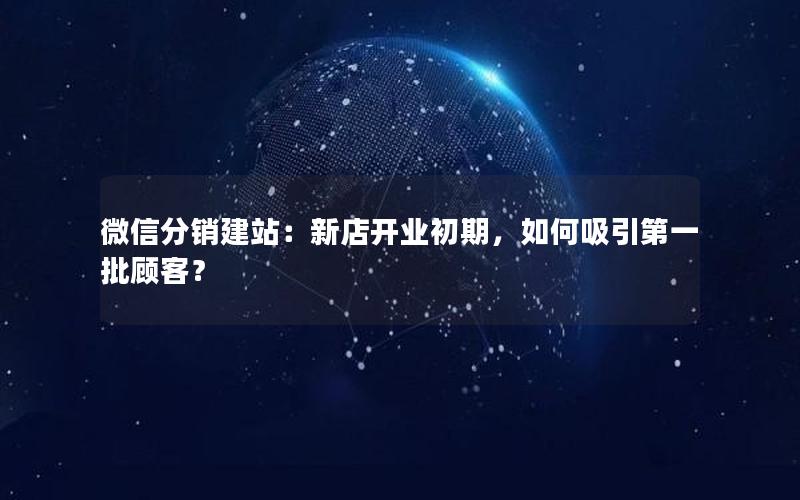 微信分销建站：新店开业初期，如何吸引第一批顾客？